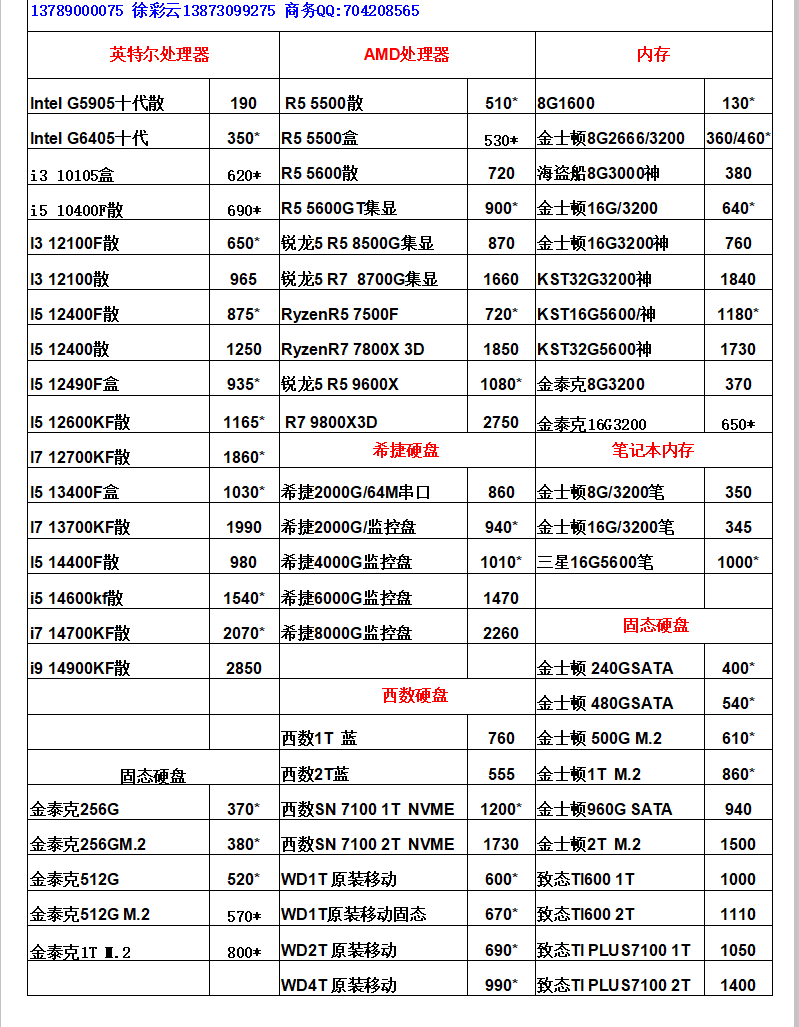 13789000075 徐彩云13873099275 商务QQ:704208565

| 英特尔处理器 | | AMD处理器 | | 内存 | |
|---|---|---|---|---|---|
| Intel G5905十代散 | 190 | R5 5500散 | 510* | 8G1600 | 130* |
| Intel G6405十代 | 350* | R5 5500盒 | 530* | 金士顿8G2666/3200 | 360/460* |
| i3 10105盒 | 620* | R5 5600散 | 720 | 海盗船8G3000神 | 380 |
| i5 10400F散 | 690* | R5 5600GT集显 | 900* | 金士顿16G/3200 | 640* |
| I3 12100F散 | 650* | 锐龙5 R5 8500G集显 | 870 | 金士顿16G3200神 | 760 |
| I3 12100散 | 965 | 锐龙5 R7 8700G集显 | 1660 | KST32G3200神 | 1840 |
| I5 12400F散 | 875* | RyzenR5 7500F | 720* | KST16G5600/神 | 1180* |
| I5 12400散 | 1250 | RyzenR7 7800X 3D | 1850 | KST32G5600神 | 1730 |
| I5 12490F盒 | 935* | 锐龙5 R5 9600X | 1080* | 金泰克8G3200 | 370 |
| I5 12600KF散 | 1165* | R7 9800X3D | 2750 | 金泰克16G3200 | 650* |
| I7 12700KF散 | 1860* | 希捷硬盘 | | 笔记本内存 | |
| I5 13400F盒 | 1030* | 希捷2000G/64M串口 | 860 | 金士顿8G/3200笔 | 350 |
| I7 13700KF散 | 1990 | 希捷2000G/监控盘 | 940* | 金士顿16G/3200笔 | 345 |
| I5 14400F散 | 980 | 希捷4000G监控盘 | 1010* | 三星16G5600笔 | 1000* |
| i5 14600kf散 | 1540* | 希捷6000G监控盘 | 1470 | | |
| i7 14700KF散 | 2070* | 希捷8000G监控盘 | 2260 | 固态硬盘 | |
| i9 14900KF散 | 2850 | | | 金士顿 240GSATA | 400* |
| | | 西数硬盘 | | 金士顿 480GSATA | 540* |
| | | 西数1T 蓝 | 760 | 金士顿 500G M.2 | 610* |
| 固态硬盘 | | 西数2T蓝 | 555 | 金士顿1T M.2 | 860* |
| 金泰克256G | 370* | 西数SN 7100 1T NVME | 1200* | 金士顿960G SATA | 940 |
| 金泰克256GM.2 | 380* | 西数SN 7100 2T NVME | 1730 | 金士顿2T M.2 | 1500 |
| 金泰克512G | 520* | WD1T原装移动 | 600* | 致态TI600 1T | 1000 |
| 金泰克512G M.2 | 570* | WD1T原装移动固态 | 670* | 致态TI600 2T | 1110 |
| 金泰克1T M.2 | 800* | WD2T原装移动 | 690* | 致态TI PLUS7100 1T | 1050 |
| | | WD4T原装移动 | 990* | 致态TI PLUS7100 2T | 1400 |